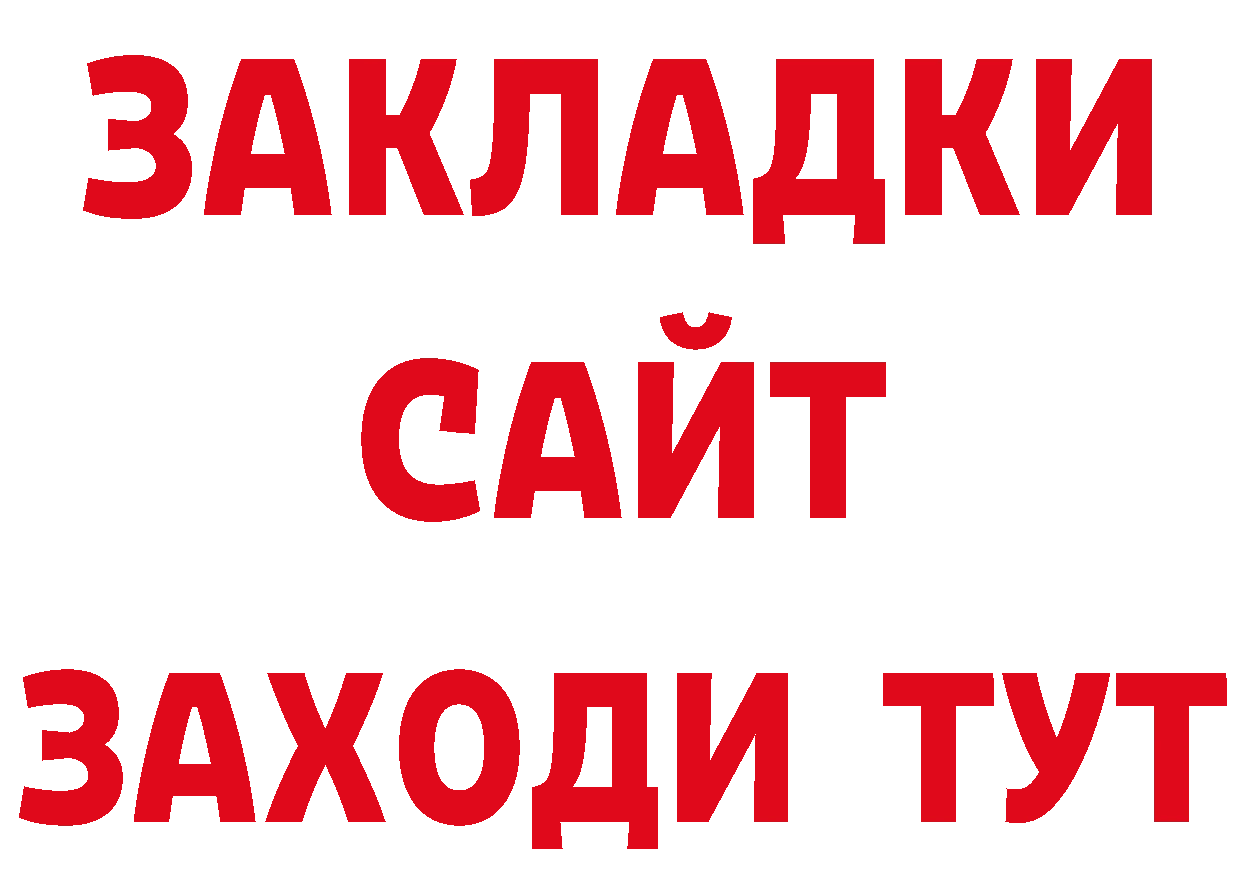 ЗАКЛАДКИ
САЙТ
ЗАХОДИ ТУТ